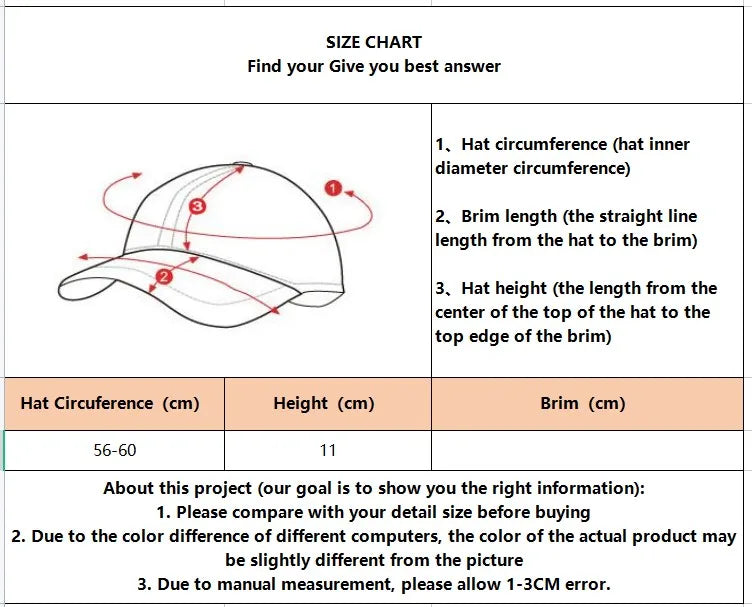 SIZE CHART
Find your Give you best answer

3

1

2

1、Hat circumference (hat inner diameter circumference)

2、Brim length (the straight line length from the hat to the brim)

3、Hat height (the length from the center of the top of the hat to the top edge of the brim)

| Hat Circuference (cm) | Height (cm) | Brim (cm) |
|---|---|---|
| 56-60 | 11 | |

About this project (our goal is to show you the right information):
1. Please compare with your detail size before buying
2. Due to the color difference of different computers, the color of the actual product may be slightly different from the picture
3. Due to manual measurement, please allow 1-3CM error.